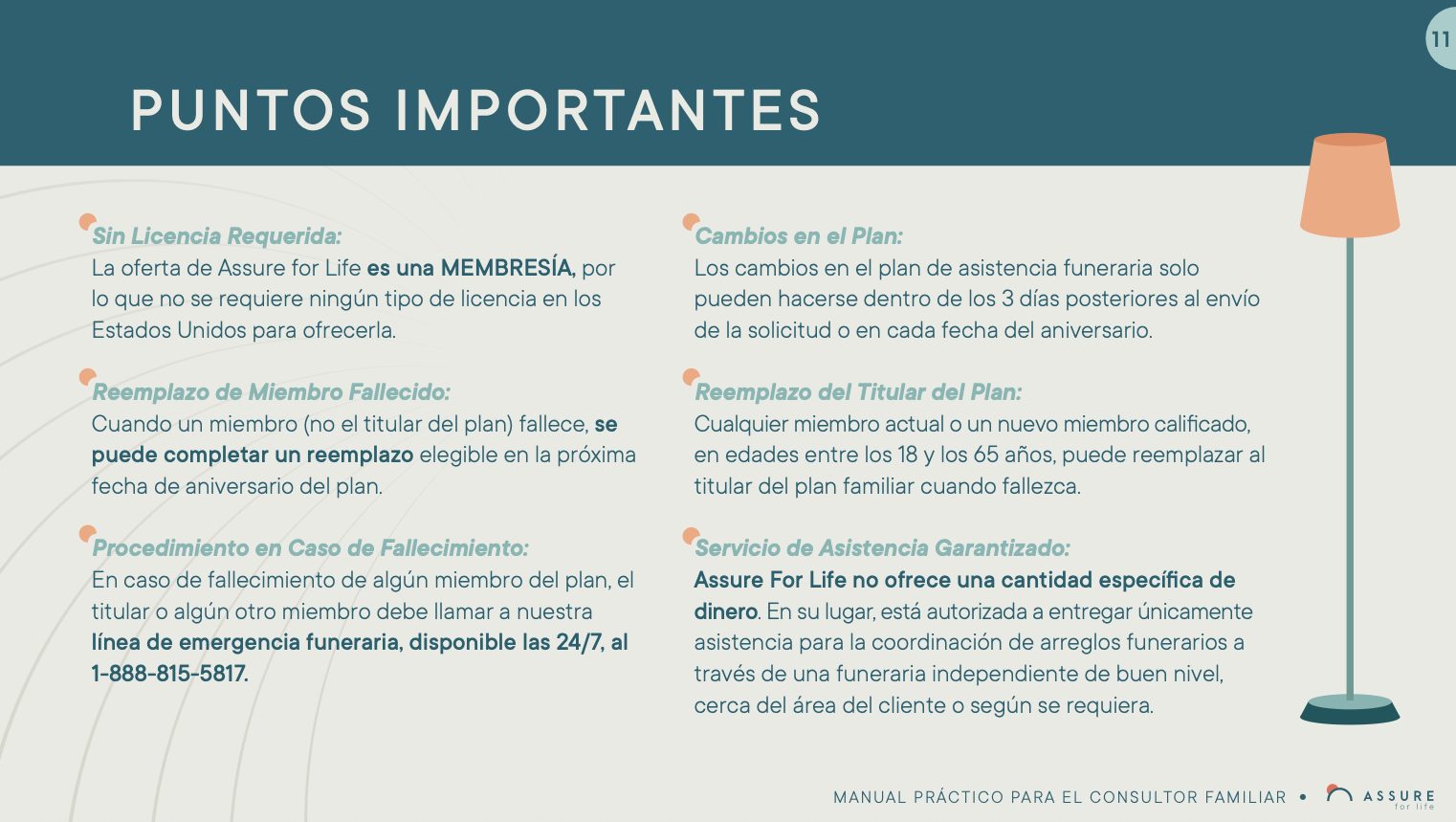 11

PUNTOS IMPORTANTES

Sin Licencia Requerida:
La oferta de Assure for Life es una MEMBRESÍA, por lo que no se requiere ningún tipo de licencia en los Estados Unidos para ofrecerla.

Reemplazo de Miembro Fallecido:
Cuando un miembro (no el titular del plan) fallece, se puede completar un reemplazo elegible en la próxima fecha de aniversario del plan.

Procedimiento en Caso de Fallecimiento:
En caso de fallecimiento de algún miembro del plan, el titular o algún otro miembro debe llamar a nuestra línea de emergencia funeraria, disponible las 24/7, al 1-888-815-5817.

Cambios en el Plan:
Los cambios en el plan de asistencia funeraria solo pueden hacerse dentro de los 3 días posteriores al envío de la solicitud o en cada fecha del aniversario.

Reemplazo del Titular del Plan:
Cualquier miembro actual o un nuevo miembro calificado, en edades entre los 18 y los 65 años, puede reemplazar al titular del plan familiar cuando fallezca.

Servicio de Asistencia Garantizado:
Assure For Life no ofrece una cantidad específica de dinero. En su lugar, está autorizada a entregar únicamente asistencia para la coordinación de arreglos funerarios a través de una funeraria independiente de buen nivel, cerca del área del cliente o según se requiera.

MANUAL PRÁCTICO PARA EL CONSULTOR FAMILIAR • ASSURE for life